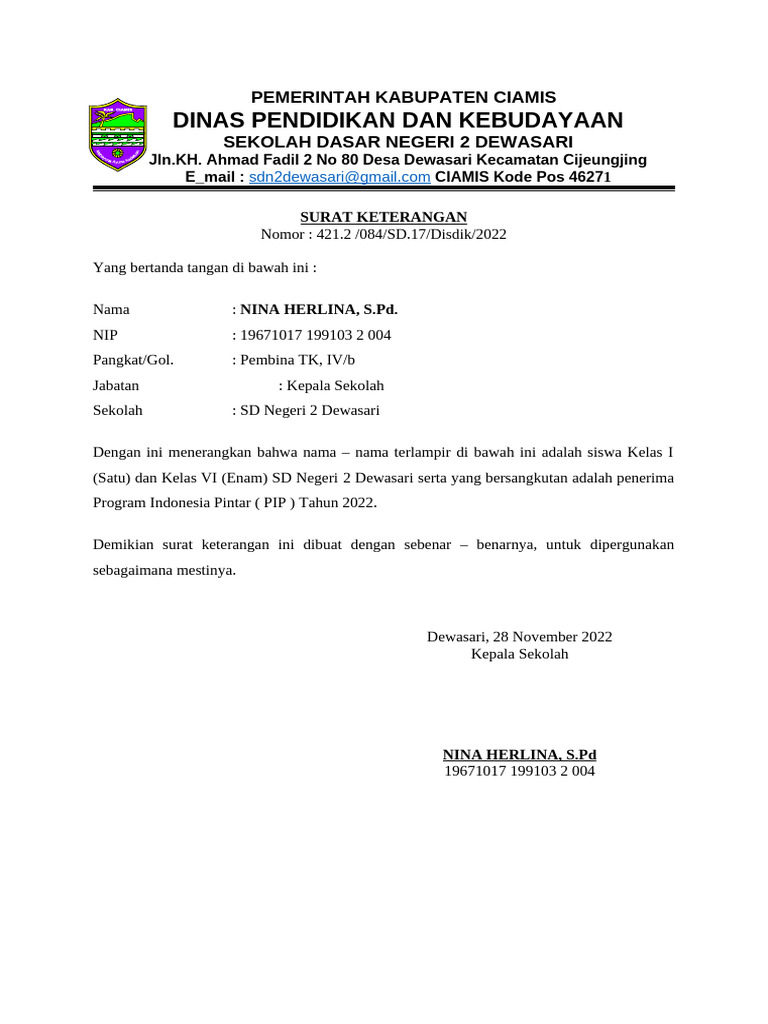 PEMERINTAH KABUPATEN CIAMIS
DINAS PENDIDIKAN DAN KEBUDAYAAN
SEKOLAH DASAR NEGERI 2 DEWASARI
Jln.KH. Ahmad Fadil 2 No 80 Desa Dewasari Kecamatan Cijeungjing
E_mail : sdn2dewasari@gmail.com CIAMIS Kode Pos 46271

SURAT KETERANGAN
Nomor : 421.2 /084/SD.17/Disdik/2022

Yang bertanda tangan di bawah ini :

Nama : NINA HERLINA, S.Pd.
NIP : 19671017 199103 2 004
Pangkat/Gol. : Pembina TK, IV/b
Jabatan : Kepala Sekolah
Sekolah : SD Negeri 2 Dewasari

Dengan ini menerangkan bahwa nama – nama terlampir di bawah ini adalah siswa Kelas I (Satu) dan Kelas VI (Enam) SD Negeri 2 Dewasari serta yang bersangkutan adalah penerima Program Indonesia Pintar ( PIP ) Tahun 2022.

Demikian surat keterangan ini dibuat dengan sebenar – benarnya, untuk dipergunakan sebagaimana mestinya.

Dewasari, 28 November 2022
Kepala Sekolah

NINA HERLINA, S.Pd
19671017 199103 2 004